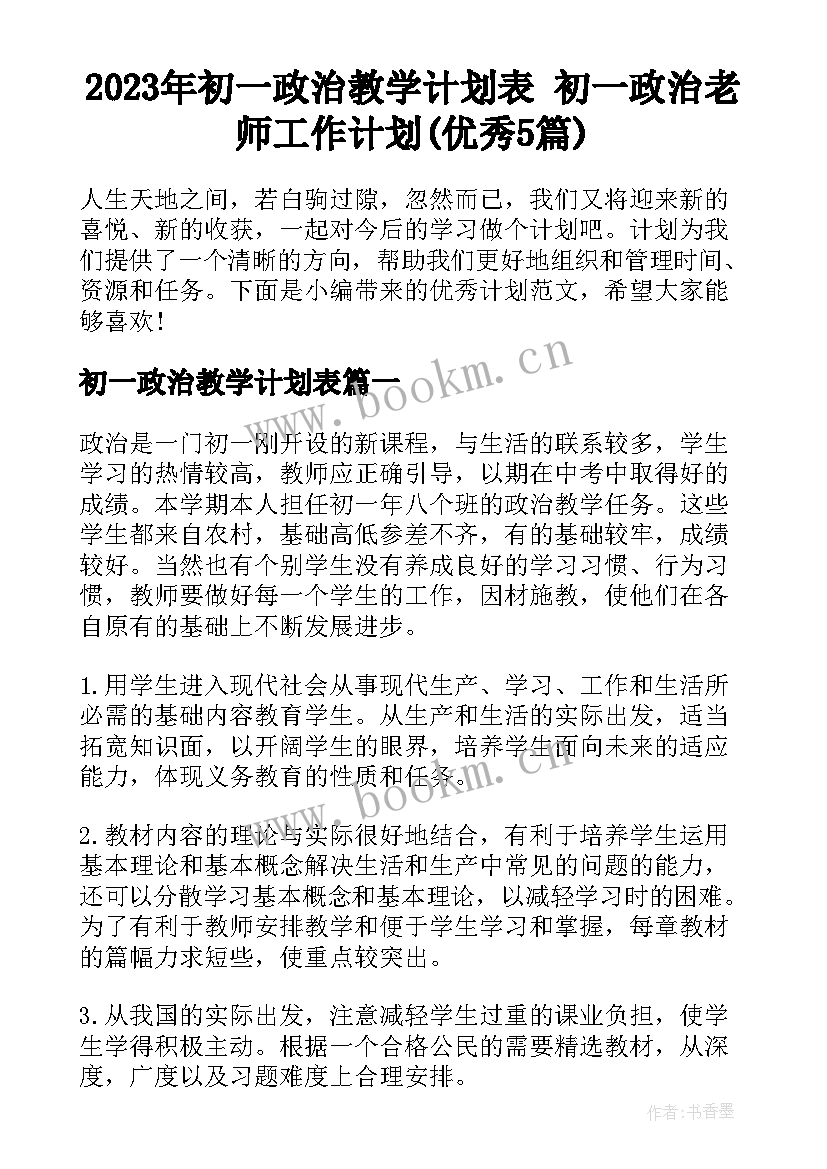 2023年初一政治教学计划表 初一政治老师工作计划(优秀5篇)

人生天地之间，若白驹过隙，忽然而已，我们又将迎来新的喜悦、新的收获，一起对今后的学习做个计划吧。计划为我们提供了一个清晰的方向，帮助我们更好地组织和管理时间、资源和任务。下面是小编带来的优秀计划范文，希望大家能够喜欢！

初一政治教学计划表篇一

政治是一门初一刚开设的新课程，与生活的联系较多，学生学习的热情较高，教师应正确引导，以期在中考中取得好的成绩。本学期本人担任初一年八个班的政治教学任务。这些学生都来自农村，基础高低参差不齐，有的基础较牢，成绩较好。当然也有个别学生没有养成良好的学习习惯、行为习惯，教师要做好每一个学生的工作，因材施教，使他们在各自原有的基础上不断发展进步。

1.用学生进入现代社会从事现代生产、学习、工作和生活所必需的基础内容教育学生。从生产和生活的实际出发，适当拓宽知识面，以开阔学生的眼界，培养学生面向未来的适应能力，体现义务教育的性质和任务。

2.教材内容的理论与实际很好地结合，有利于培养学生运用基本理论和基本概念解决生活和生产中常见的问题的能力，还可以分散学习基本概念和基本理论，以减轻学习时的困难。为了有利于教师安排教学和便于学生学习和掌握，每章教材的篇幅力求短些，使重点较突出。

3.从我国的实际出发，注意减轻学生过重的课业负担，使学生学得积极主动。根据一个合格公民的需要精选教材，从深度，广度以及习题难度上合理安排。

www.bookm.cn

www.bookm.cn

作者：书香墨